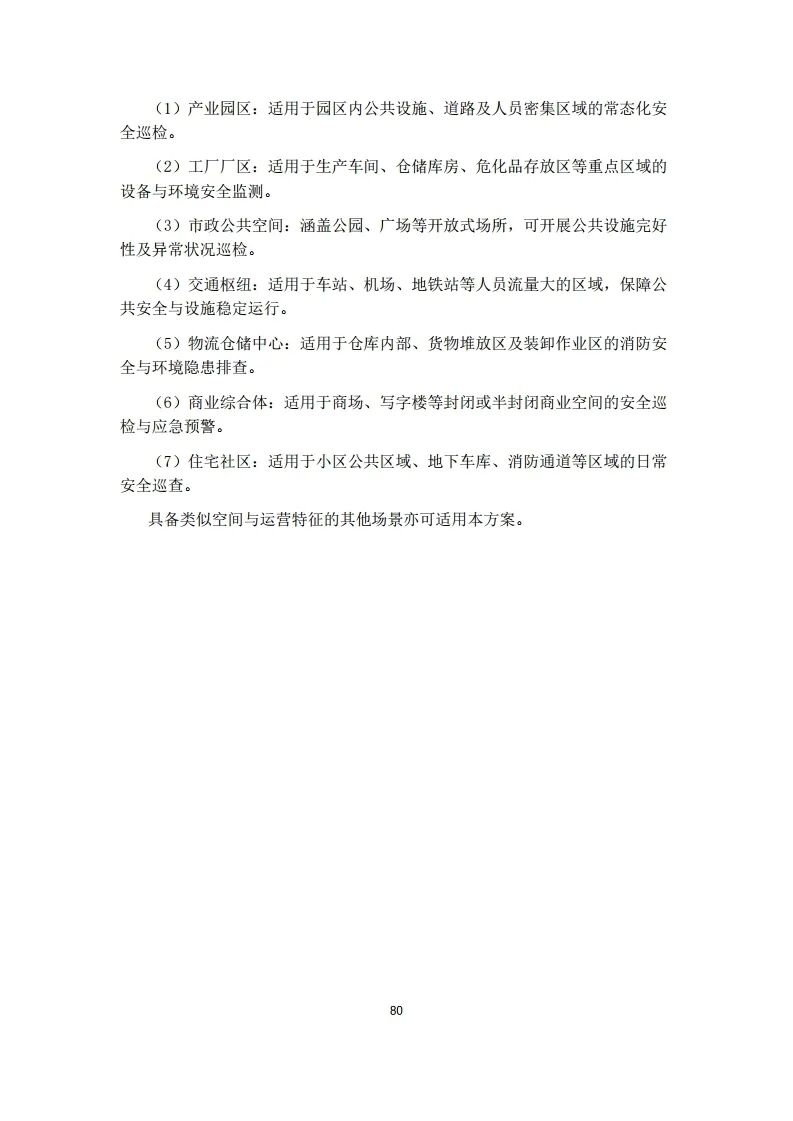 （1）产业园区：适用于园区内公共设施、道路及人员密集区域的常态化安全巡检。

（2）工厂厂区：适用于生产车间、仓储库房、危化品存放区等重点区域的设备与环境安全监测。

（3）市政公共空间：涵盖公园、广场等开放式场所，可开展公共设施完好性及异常状况巡检。

（4）交通枢纽：适用于车站、机场、地铁站等人员流量大的区域，保障公共安全与设施稳定运行。

（5）物流仓储中心：适用于仓库内部、货物堆放区及装卸作业区的消防安全与环境隐患排查。

（6）商业综合体：适用于商场、写字楼等封闭或半封闭商业空间的安全巡检与应急预警。

（7）住宅社区：适用于小区公共区域、地下车库、消防通道等区域的日常安全巡查。

具备类似空间与运营特征的其他场景亦可适用本方案。

80